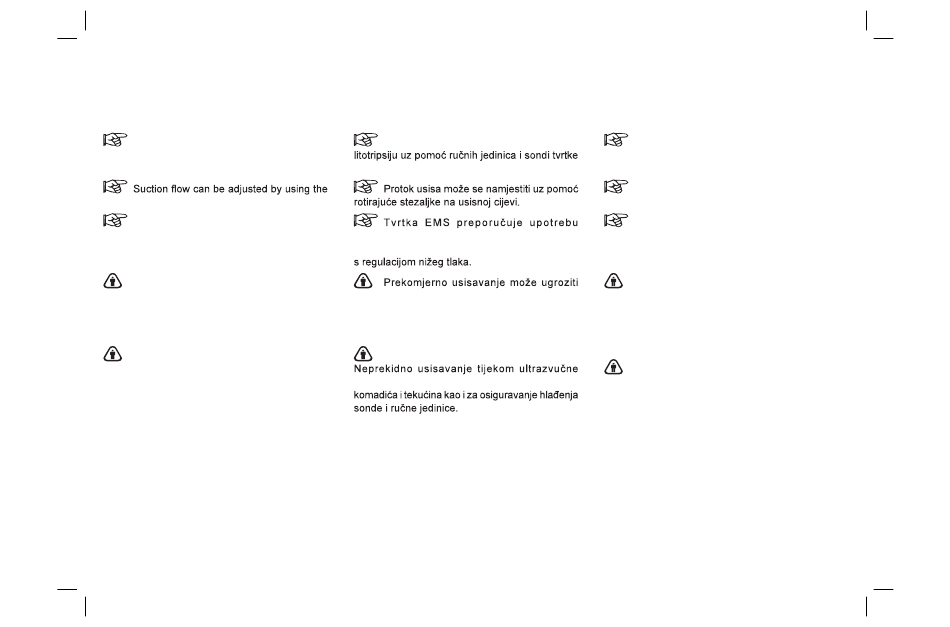 Suction flow can be adjusted by using the

litotripsiju uz pomoć ručnih jedinica i sondi tvrtke

Protok usisa može se namjestiti uz pomoć rotirajuće stezaljke na usisnoj cijevi.

Tvrtka EMS preporučuje upotrebu

s regulacijom nižeg tlaka.

Prekomjerno usisavanje može ugroziti

Neprekidno usisavanje tijekom ultrazvučne

komadića i tekućina kao i za osiguravanje hlađenja sonde i ručne jedinice.